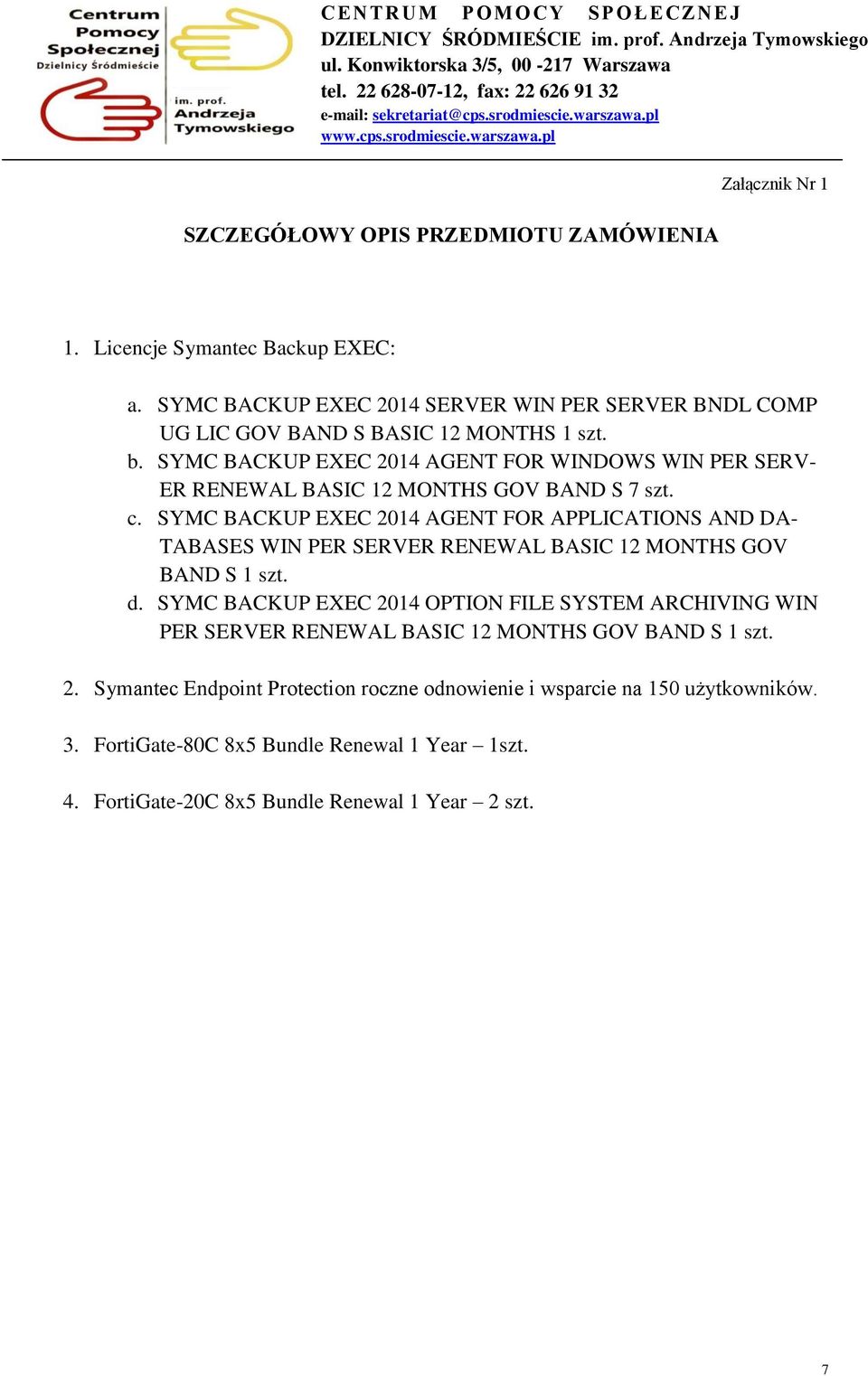 Centrum Pomocy Społecznej Dzielnicy Śródmieście

im. prof. Andrzeja Tymowskiego

CENTRUM POMOCY SPOŁECZNEJ DZIELNICY ŚRÓDMIEŚCIE im. prof. Andrzeja Tymowskiego ul. Konwiktorska 3/5, 00 -217 Warszawa tel. 22 628-07-12, fax: 22 626 91 32 e-mail: sekretariat@cps.srodmiescie.warszawa.pl www.cps.srodmiescie.warszawa.pl

Załącznik Nr 1

SZCZEGÓŁOWY OPIS PRZEDMIOTU ZAMÓWIENIA

1. Licencje Symantec Backup EXEC:

a. SYMC BACKUP EXEC 2014 SERVER WIN PER SERVER BNDL COMP UG LIC GOV BAND S BASIC 12 MONTHS 1 szt.
b. SYMC BACKUP EXEC 2014 AGENT FOR WINDOWS WIN PER SERVER RENEWAL BASIC 12 MONTHS GOV BAND S 7 szt.
c. SYMC BACKUP EXEC 2014 AGENT FOR APPLICATIONS AND DATABASES WIN PER SERVER RENEWAL BASIC 12 MONTHS GOV BAND S 1 szt.
d. SYMC BACKUP EXEC 2014 OPTION FILE SYSTEM ARCHIVING WIN PER SERVER RENEWAL BASIC 12 MONTHS GOV BAND S 1 szt.

2. Symantec Endpoint Protection roczne odnowienie i wsparcie na 150 użytkowników.

3. FortiGate-80C 8x5 Bundle Renewal 1 Year – 1szt.

4. FortiGate-20C 8x5 Bundle Renewal 1 Year – 2 szt.

7